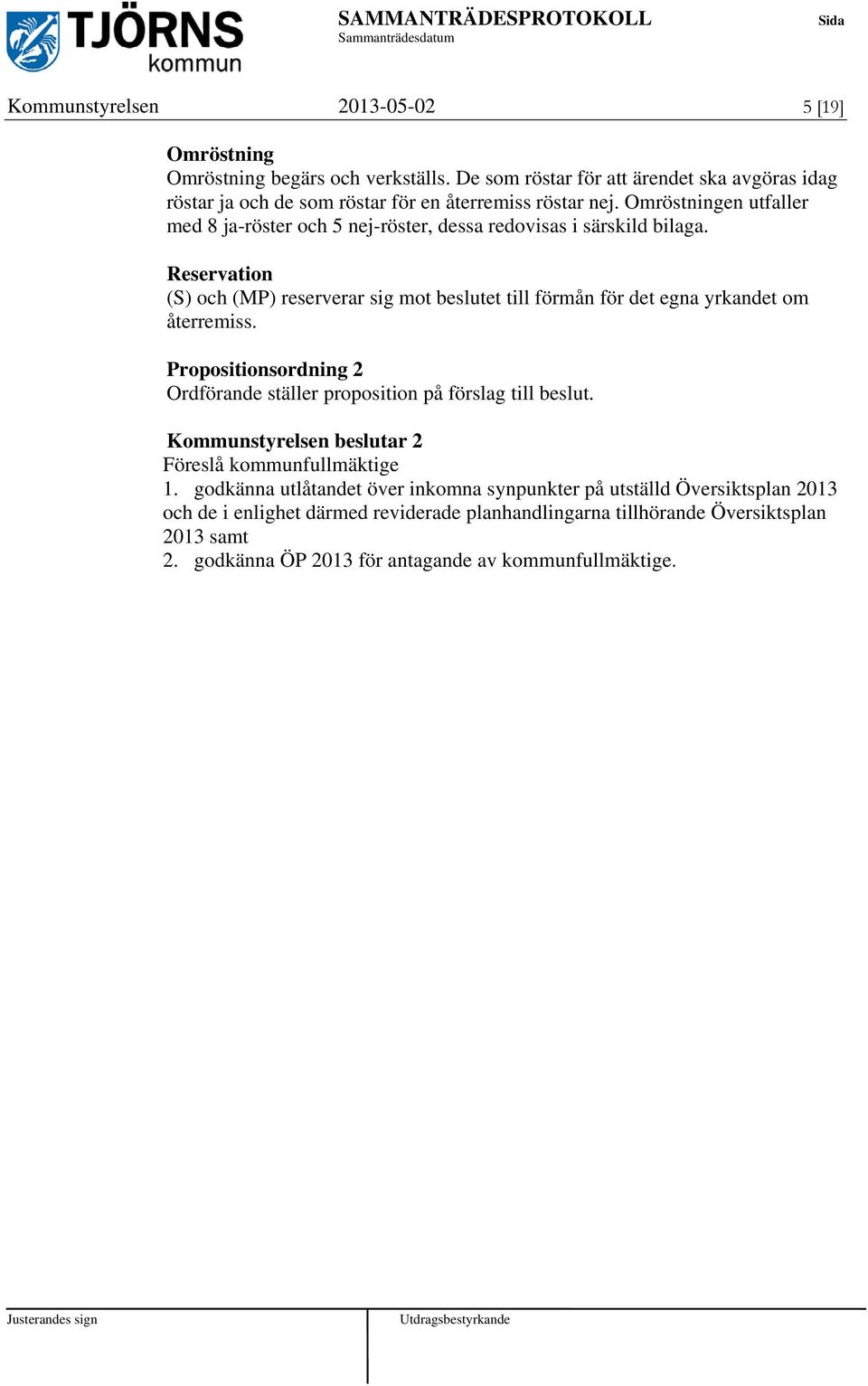 TJÖRNS kommun

SAMMANTRÄDESPROTOKOLL
Sammanträdesdatum

Sida

Kommunstyrelsen 2013-05-02 5 [19]

Omröstning
Omröstning begärs och verkställs. De som röstar för att ärendet ska avgöras idag röstar ja och de som röstar för en återremiss röstar nej. Omröstningen utfaller med 8 ja-röster och 5 nej-röster, dessa redovisas i särskild bilaga.

Reservation
(S) och (MP) reserverar sig mot beslutet till förmån för det egna yrkandet om återremiss.

Propositionsordning 2
Ordförande ställer proposition på förslag till beslut.

Kommunstyrelsen beslutar 2
Föreslå kommunfullmäktige
1. godkänna utlåtandet över inkomna synpunkter på utställd Översiktsplan 2013 och de i enlighet därmed reviderade planhandlingarna tillhörande Översiktsplan 2013 samt
2. godkänna ÖP 2013 för antagande av kommunfullmäktige.

Justerandes sign

Utdragsbestyrkande